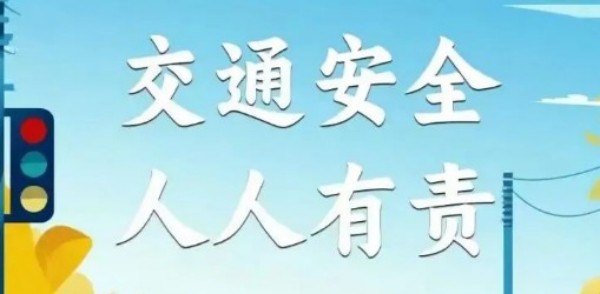 交通安全
人人有责